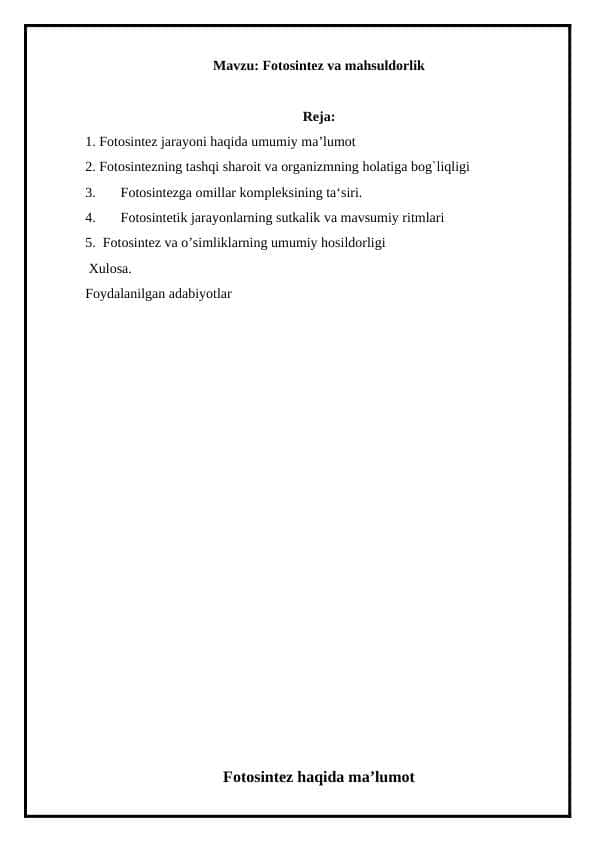 Mavzu: Fotosintez va mahsuldorlik

Reja:

1. Fotosintez jarayoni haqida umumiy ma’lumot

2. Fotosintezning tashqi sharoit va organizmning holatiga bog`liqligi

3. Fotosintezga omillar kompleksining ta‘siri.

4. Fotosintetik jarayonlarning sutkalik va mavsumiy ritmlari

5. Fotosintez va o’simliklarning umumiy hosildorligi

Xulosa.

Foydalanilgan adabiyotlar

Fotosintez haqida ma’lumot